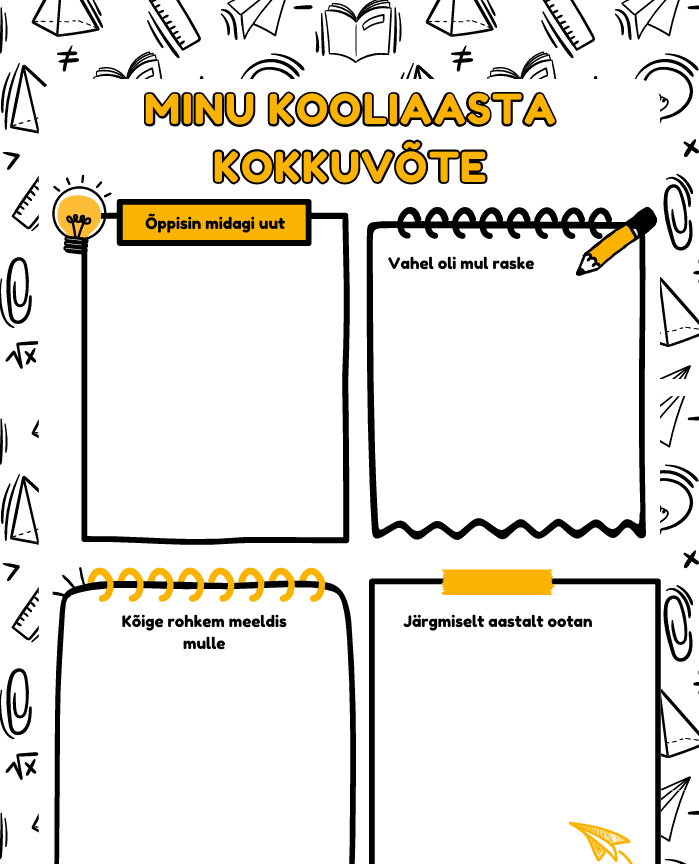 MINU KOOLIAASTA KOKKUVÕTE

Õppisin midagi uut

Vahel oli mul raske

Kõige rohkem meeldis mulle

Järgmiselt aastalt ootan